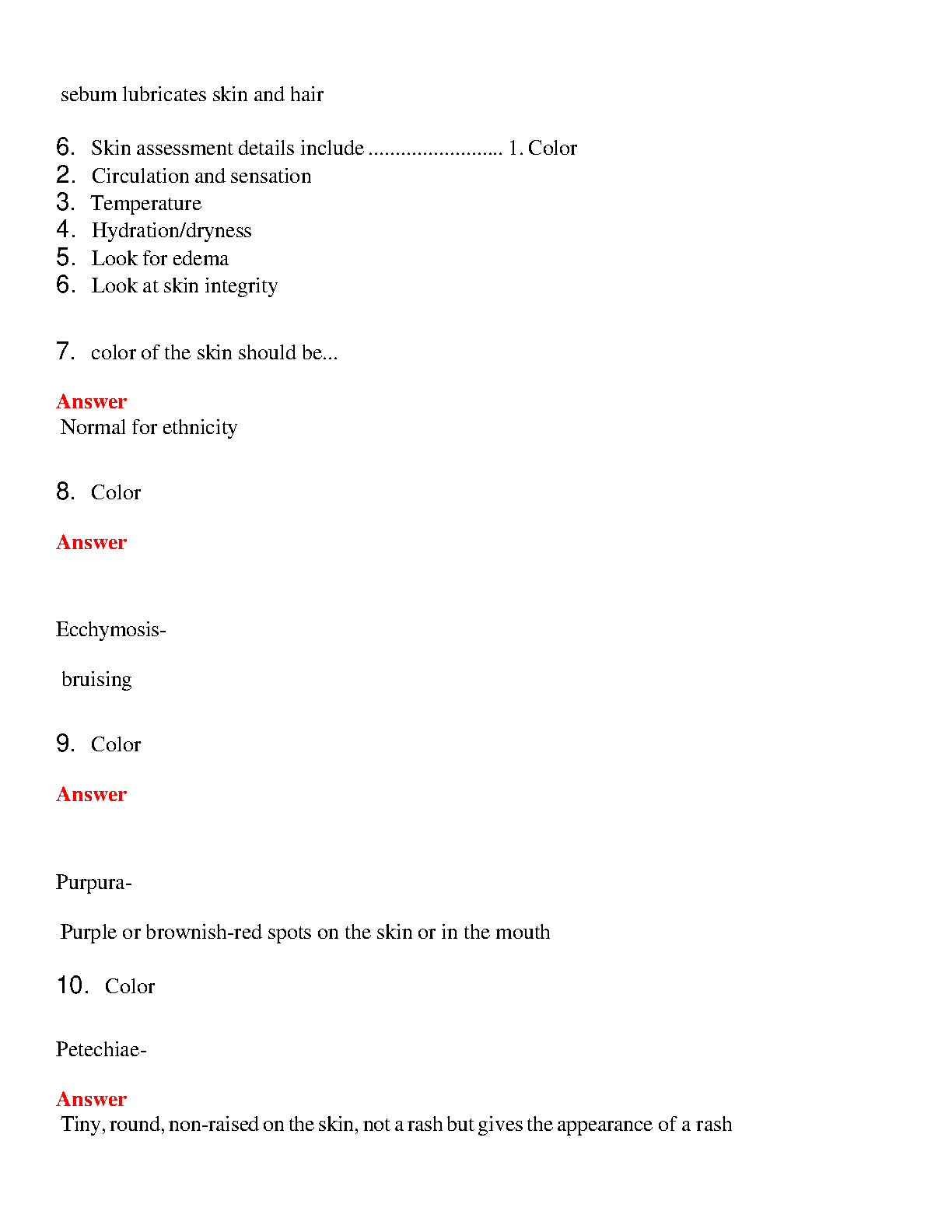 sebum lubricates skin and hair

6. Skin assessment details include ......................... 1. Color
2. Circulation and sensation
3. Temperature
4. Hydration/dryness
5. Look for edema
6. Look at skin integrity

7. color of the skin should be...

Answer
Normal for ethnicity

8. Color

Answer

Ecchymosis-

bruising

9. Color

Answer

Purpura-

Purple or brownish-red spots on the skin or in the mouth

10. Color

Petechiae-

Answer
Tiny, round, non-raised on the skin, not a rash but gives the appearance of a rash